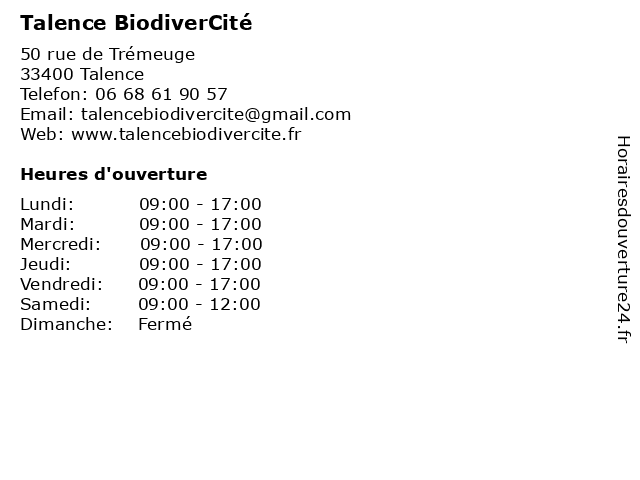 Talence BiodiverCité

50 rue de Trémeuge
33400 Talence
Telefon: 06 68 61 90 57
Email: talencebiodivercite@gmail.com
Web: www.talencebiodivercite.fr

Heures d'ouverture

| | |
|---|---|
| Lundi: | 09:00 - 17:00 |
| Mardi: | 09:00 - 17:00 |
| Mercredi: | 09:00 - 17:00 |
| Jeudi: | 09:00 - 17:00 |
| Vendredi: | 09:00 - 17:00 |
| Samedi: | 09:00 - 12:00 |
| Dimanche: | Fermé |

Horairesdouverture24.fr